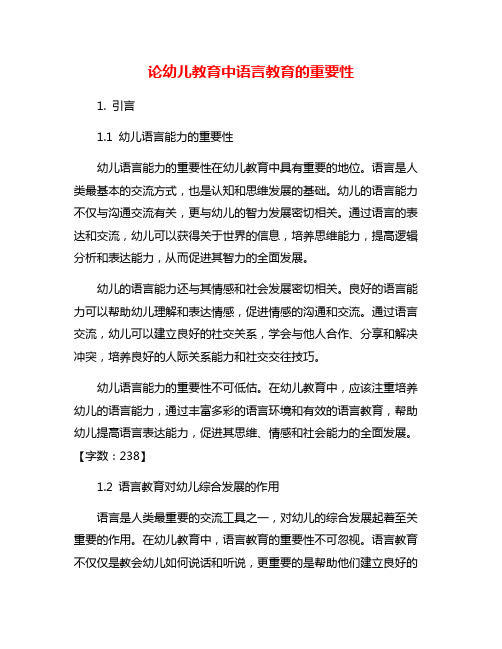 论幼儿教育中语言教育的重要性

1. 引言

1.1 幼儿语言能力的重要性

幼儿语言能力的重要性在幼儿教育中具有重要的地位。语言是人类最基本的交流方式，也是认知和思维发展的基础。幼儿的语言能力不仅与沟通交流有关，更与幼儿的智力发展密切相关。通过语言的表达和交流，幼儿可以获得关于世界的信息，培养思维能力，提高逻辑分析和表达能力，从而促进其智力的全面发展。

幼儿的语言能力还与其情感和社会发展密切相关。良好的语言能力可以帮助幼儿理解和表达情感，促进情感的沟通和交流。通过语言交流，幼儿可以建立良好的社交关系，学会与他人合作、分享和解决冲突，培养良好的人际关系能力和社交交往技巧。

幼儿语言能力的重要性不可低估。在幼儿教育中，应该注重培养幼儿的语言能力，通过丰富多彩的语言环境和有效的语言教育，帮助幼儿提高语言表达能力，促进其思维、情感和社会能力的全面发展。【字数：238】

1.2 语言教育对幼儿综合发展的作用

语言是人类最重要的交流工具之一，对幼儿的综合发展起着至关重要的作用。在幼儿教育中，语言教育的重要性不可忽视。语言教育不仅仅是教会幼儿如何说话和听说，更重要的是帮助他们建立良好的